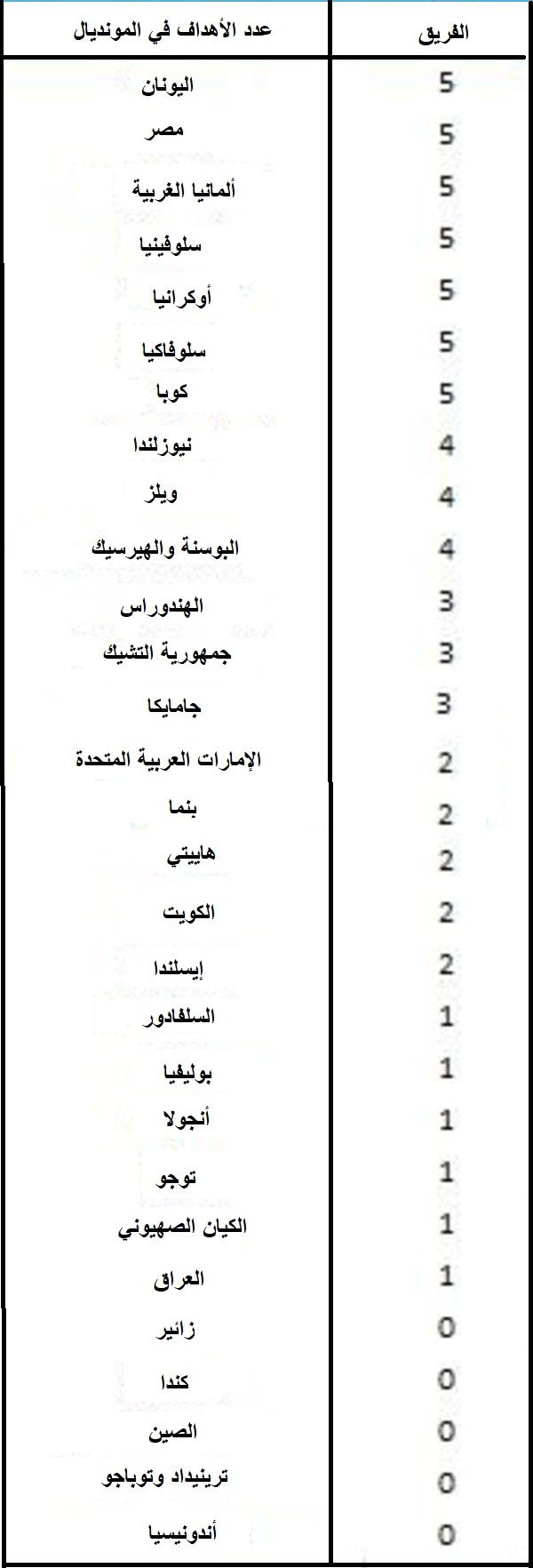 | الفريق | عدد الأهداف في المونديال |
|---|---|
| 5 | اليونان |
| 5 | مصر |
| 5 | ألمانيا الغربية |
| 5 | سلوفينيا |
| 5 | أوكرانيا |
| 5 | سلوفاكيا |
| 5 | كوبا |
| 4 | نيوزلندا |
| 4 | ويلز |
| 4 | البوسنة والهيرسيك |
| 3 | الهندوراس |
| 3 | جمهورية التشيك |
| 3 | جامايكا |
| 2 | الإمارات العربية المتحدة |
| 2 | بنما |
| 2 | هاييتي |
| 2 | الكويت |
| 2 | إيسلندا |
| 1 | السلفادور |
| 1 | بوليفيا |
| 1 | أنجولا |
| 1 | توجو |
| 1 | الكيان الصهيوني |
| 1 | العراق |
| 0 | زائير |
| 0 | كندا |
| 0 | الصين |
| 0 | ترينيداد وتوباجو |
| 0 | أندونيسيا |